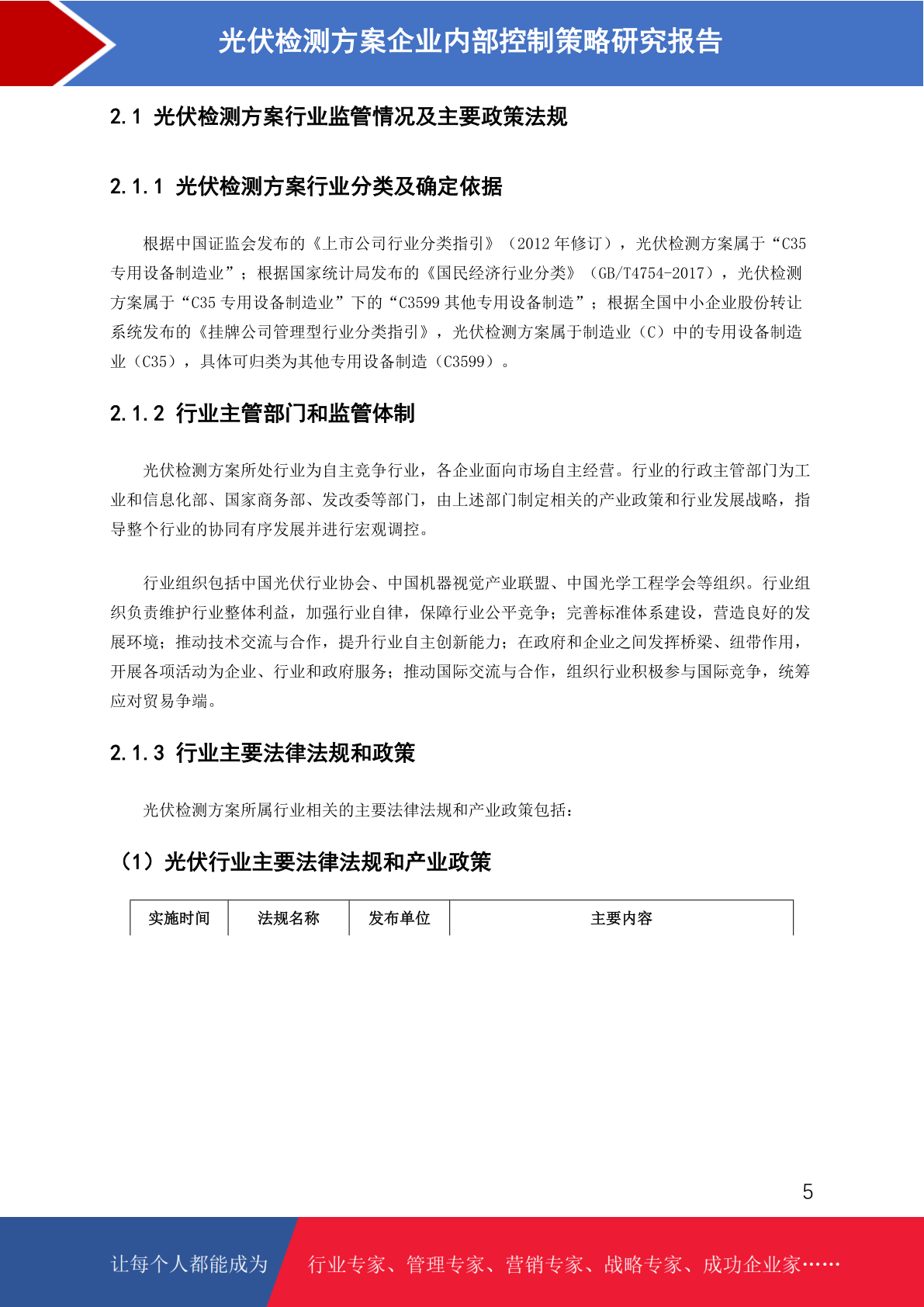 光伏检测方案企业内部控制策略研究报告

2.1 光伏检测方案行业监管情况及主要政策法规

2.1.1 光伏检测方案行业分类及确定依据

根据中国证监会发布的《上市公司行业分类指引》（2012 年修订），光伏检测方案属于“C35 专用设备制造业”；根据国家统计局发布的《国民经济行业分类》（GB/T4754-2017），光伏检测方案属于“C35 专用设备制造业”下的“C3599 其他专用设备制造”；根据全国中小企业股份转让系统发布的《挂牌公司管理型行业分类指引》，光伏检测方案属于制造业（C）中的专用设备制造业（C35），具体可归类为其他专用设备制造（C3599）。

2.1.2 行业主管部门和监管体制

光伏检测方案所处行业为自主竞争行业，各企业面向市场自主经营。行业的行政主管部门为工业和信息化部、国家商务部、发改委等部门，由上述部门制定相关的产业政策和行业发展战略，指导整个行业的协同有序发展并进行宏观调控。

行业组织包括中国光伏行业协会、中国机器视觉产业联盟、中国光学工程学会等组织。行业组织负责维护行业整体利益，加强行业自律，保障行业公平竞争；完善标准体系建设，营造良好的发展环境；推动技术交流与合作，提升行业自主创新能力；在政府和企业之间发挥桥梁、纽带作用，开展各项活动为企业、行业和政府服务；推动国际交流与合作，组织行业积极参与国际竞争，统筹应对贸易争端。

2.1.3 行业主要法律法规和政策

光伏检测方案所属行业相关的主要法律法规和产业政策包括：

（1）光伏行业主要法律法规和产业政策

| 实施时间 | 法规名称 | 发布单位 | 主要内容 |
|---|---|---|---|

5

让每个人都能成为 行业专家、管理专家、营销专家、战略专家、成功企业家……